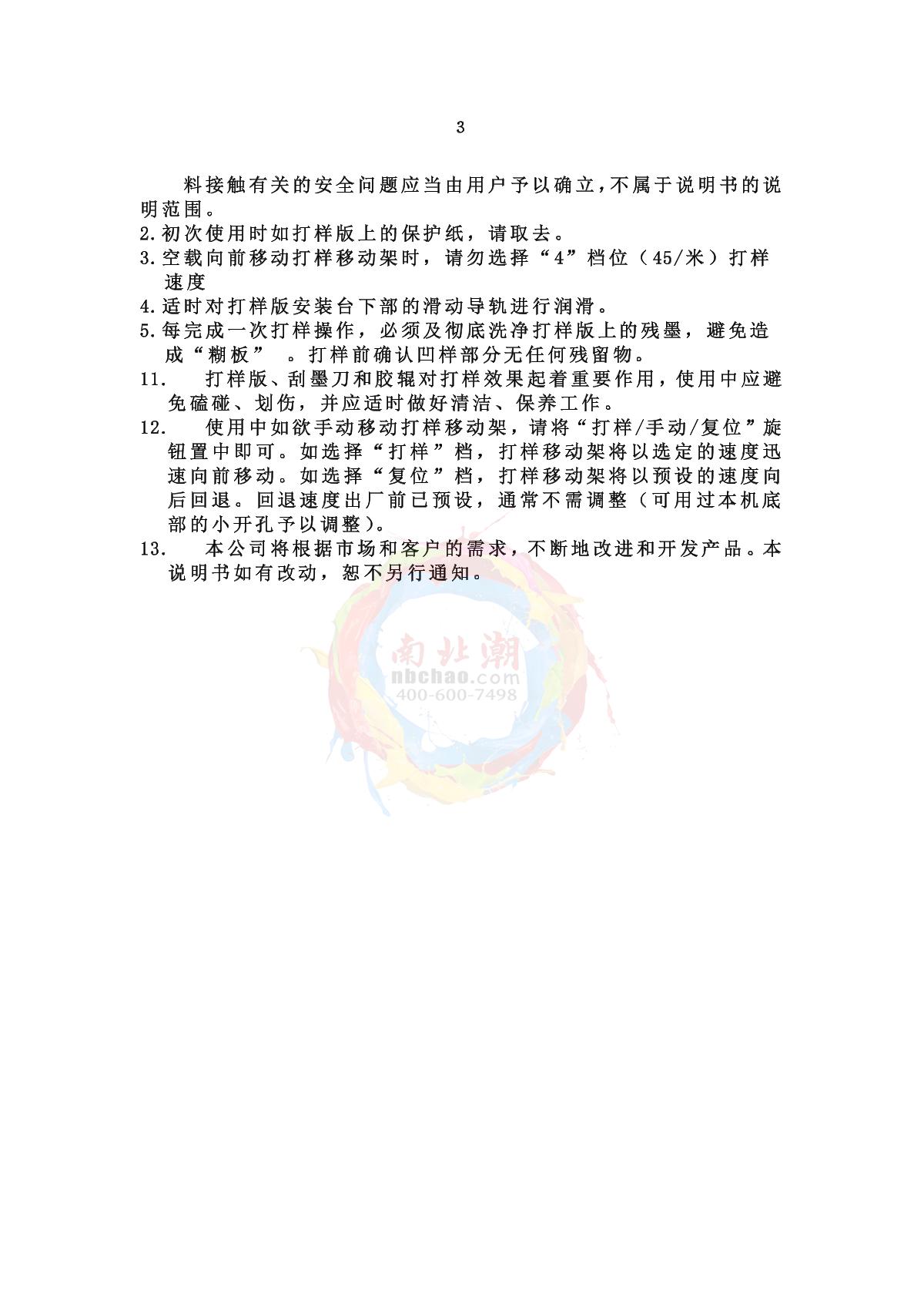 3

料接触有关的安全问题应当由用户予以确立,不属于说明书的说明范围。

2.初次使用时如打样版上的保护纸，请取去。

3.空载向前移动打样移动架时，请勿选择“4”档位（45/米）打样速度

4.适时对打样版安装台下部的滑动导轨进行润滑。

5.每完成一次打样操作，必须及彻底洗净打样版上的残墨，避免造成“糊板” 。打样前确认凹样部分无任何残留物。

11. 打样版、刮墨刀和胶辊对打样效果起着重要作用，使用中应避免磕碰、划伤，并应适时做好清洁、保养工作。

12. 使用中如欲手动移动打样移动架，请将“打样/手动/复位”旋钮置中即可。如选择“打样”档，打样移动架将以选定的速度迅速向前移动。如选择“复位”档，打样移动架将以预设的速度向后回退。回退速度出厂前已预设，通常不需调整（可用过本机底部的小开孔予以调整）。

13. 本公司将根据市场和客户的需求，不断地改进和开发产品。本说明书如有改动，恕不另行通知。

南北潮
nbchao.com
400-600-7498